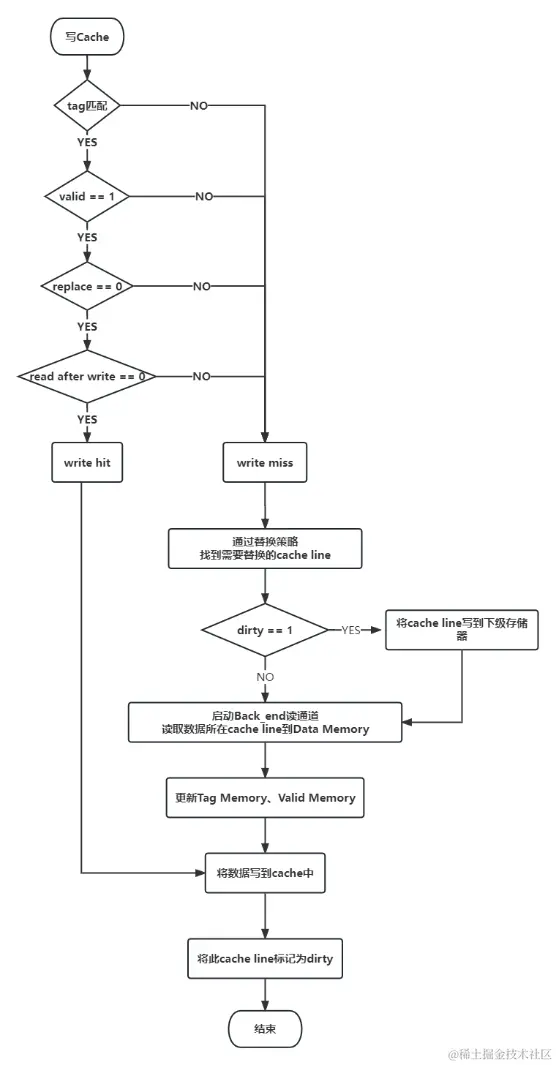 写Cache

tag匹配

NO

YES

valid == 1

NO

YES

replace == 0

NO

YES

read after write == 0

NO

YES

write hit

write miss

通过替换策略
找到需要替换的cache line

dirty == 1

YES

将cache line写到下级存储器

NO

启动Back_end读通道
读取数据所在cache line到Data Memory

更新Tag Memory、Valid Memory

将数据写到cache中

将此cache line标记为dirty

结束

@稀土掘金技术社区